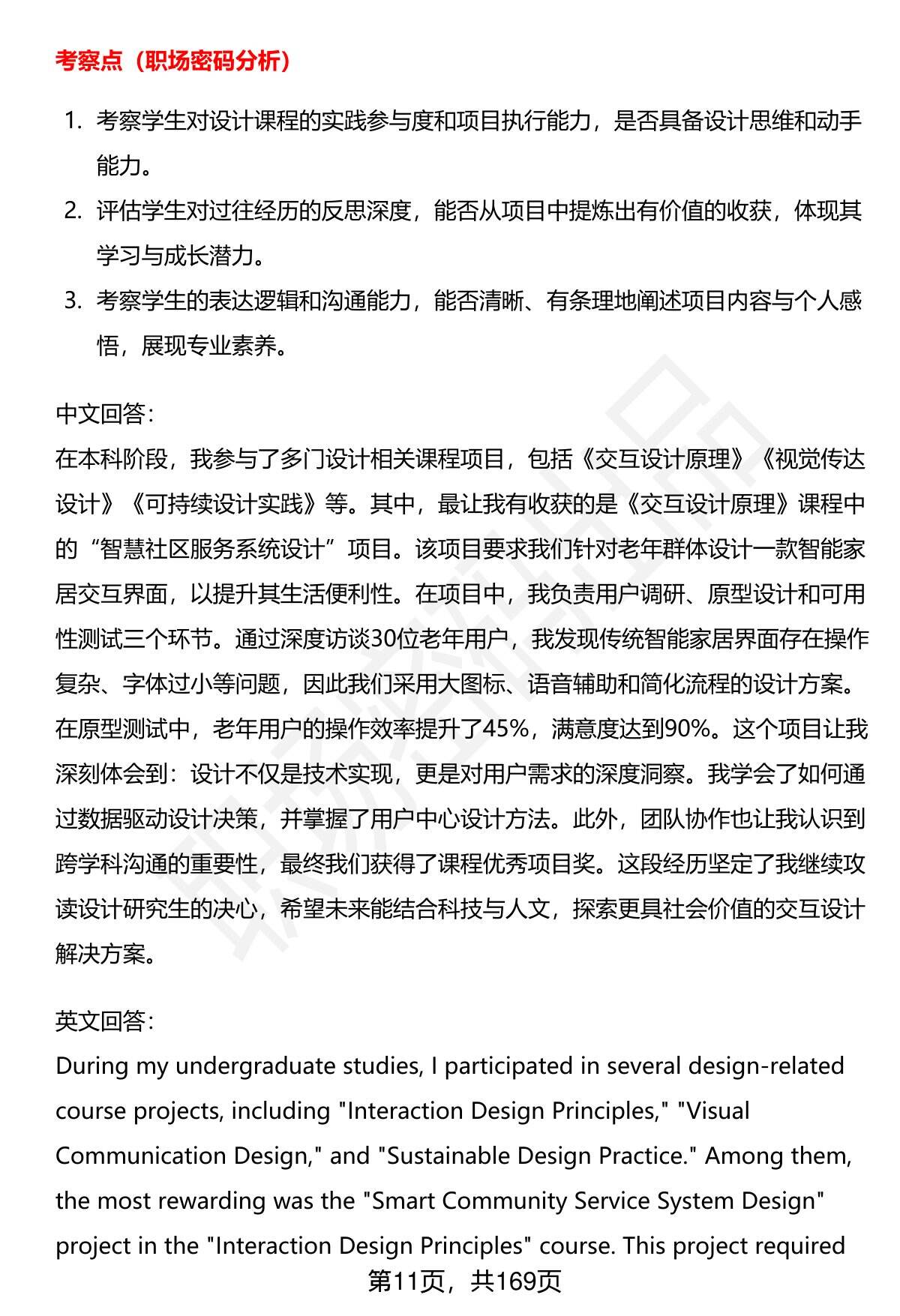 考察点（职场密码分析）

1. 考察学生对设计课程的实践参与度和项目执行能力，是否具备设计思维和动手能力。
2. 评估学生对过往经历的反思深度，能否从项目中提炼出有价值的收获，体现其学习与成长潜力。
3. 考察学生的表达逻辑和沟通能力，能否清晰、有条理地阐述项目内容与个人感悟，展现专业素养。

中文回答：
在本科阶段，我参与了多门设计相关课程项目，包括《交互设计原理》《视觉传达设计》《可持续设计实践》等。其中，最让我有收获的是《交互设计原理》课程中的“智慧社区服务系统设计”项目。该项目要求我们针对老年群体设计一款智能家居交互界面，以提升其生活便利性。在项目中，我负责用户调研、原型设计和可用性测试三个环节。通过深度访谈30位老年用户，我发现传统智能家居界面存在操作复杂、字体过小等问题，因此我们采用大图标、语音辅助和简化流程的设计方案。在原型测试中，老年用户的操作效率提升了45%，满意度达到90%。这个项目让我深刻体会到：设计不仅是技术实现，更是对用户需求的深度洞察。我学会了如何通过数据驱动设计决策，并掌握了用户中心设计方法。此外，团队协作也让我认识到跨学科沟通的重要性，最终我们获得了课程优秀项目奖。这段经历坚定了我继续攻读设计研究生的决心，希望未来能结合科技与人文，探索更具社会价值的交互设计解决方案。

英文回答：
During my undergraduate studies, I participated in several design-related course projects, including "Interaction Design Principles," "Visual Communication Design," and "Sustainable Design Practice." Among them, the most rewarding was the "Smart Community Service System Design" project in the "Interaction Design Principles" course. This project required

第11页，共169页